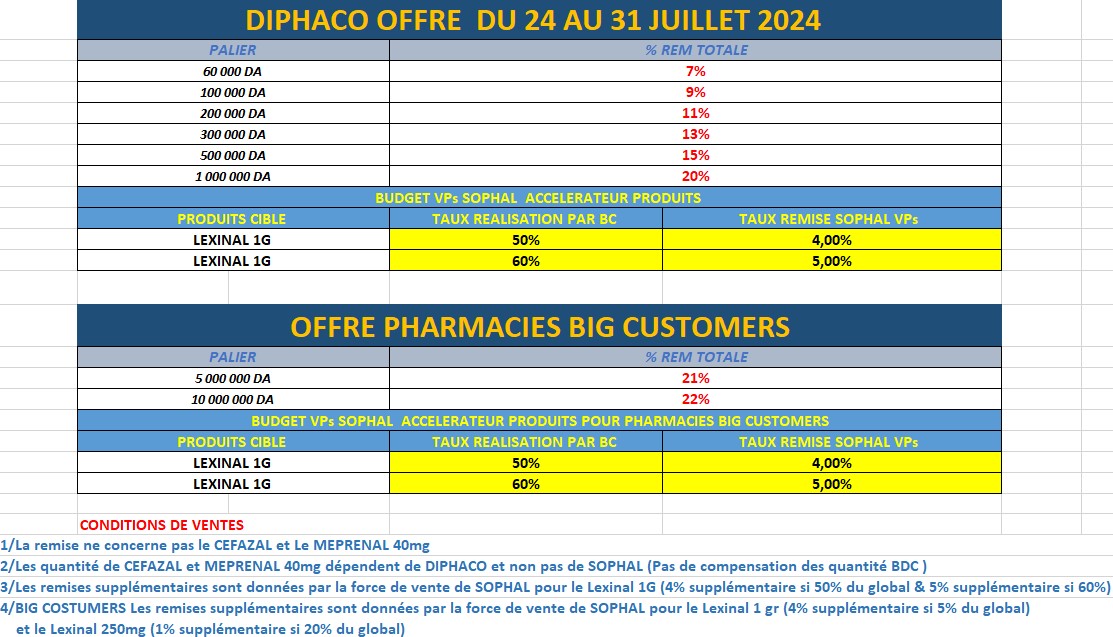 DIPHACO OFFRE DU 24 AU 31 JUILLET 2024

| PALIER | % REM TOTALE |
|---|---|
| 60 000 DA | 7% |
| 100 000 DA | 9% |
| 200 000 DA | 11% |
| 300 000 DA | 13% |
| 500 000 DA | 15% |
| 1 000 000 DA | 20% |

BUDGET VPs SOPHAL ACCELERATEUR PRODUITS

| PRODUITS CIBLE | TAUX REALISATION PAR BC | TAUX REMISE SOPHAL VPs |
|---|---|---|
| LEXINAL 1G | 50% | 4,00% |
| LEXINAL 1G | 60% | 5,00% |

OFFRE PHARMACIES BIG CUSTOMERS

| PALIER | % REM TOTALE |
|---|---|
| 5 000 000 DA | 21% |
| 10 000 000 DA | 22% |

BUDGET VPs SOPHAL ACCELERATEUR PRODUITS POUR PHARMACIES BIG CUSTOMERS

| PRODUITS CIBLE | TAUX REALISATION PAR BC | TAUX REMISE SOPHAL VPs |
|---|---|---|
| LEXINAL 1G | 50% | 4,00% |
| LEXINAL 1G | 60% | 5,00% |

CONDITIONS DE VENTES
1/La remise ne concerne pas le CEFAZAL et Le MEPRENAL 40mg
2/Les quantité de CEFAZAL et MEPRENAL 40mg dépendent de DIPHACO et non pas de SOPHAL (Pas de compensation des quantité BDC )
3/Les remises supplémentaires sont données par la force de vente de SOPHAL pour le Lexinal 1G (4% supplémentaire si 50% du global & 5% supplémentaire si 60%)
4/BIG COSTUMERS Les remises supplémentaires sont données par la force de vente de SOPHAL pour le Lexinal 1 gr (4% supplémentaire si 5% du global) et le Lexinal 250mg (1% supplémentaire si 20% du global)